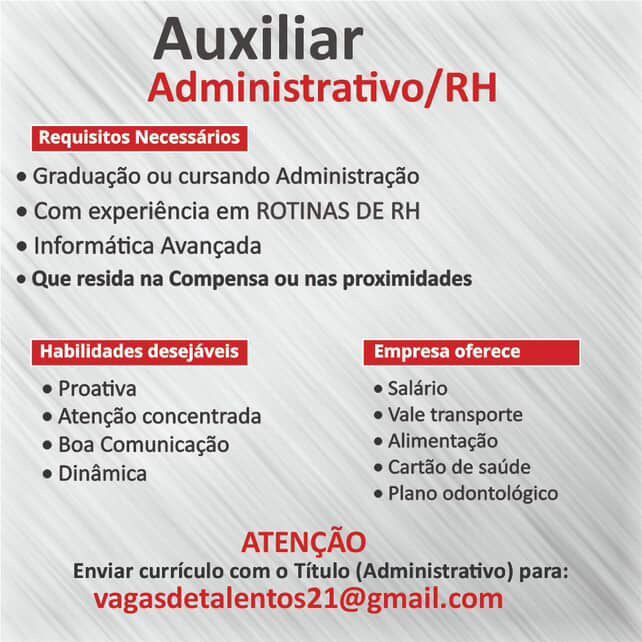 Auxiliar
Administrativo/RH

Requisitos Necessários

• Graduação ou cursando Administração
• Com experiência em ROTINAS DE RH
• Informática Avançada
• Que resida na Compensa ou nas proximidades

Habilidades desejáveis

• Proativa
• Atenção concentrada
• Boa Comunicação
• Dinâmica

Empresa oferece

• Salário
• Vale transporte
• Alimentação
• Cartão de saúde
• Plano odontológico

ATENÇÃO
Enviar currículo com o Título (Administrativo) para:
vagasdetalentos21@gmail.com